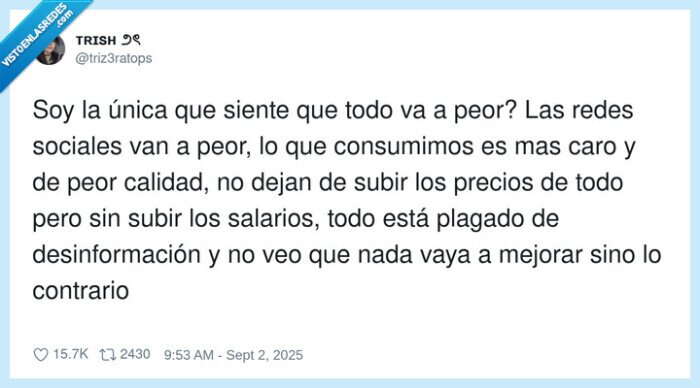 VISTOENLASREDES .com

TRISH ୨୧
@triz3ratops

Soy la única que siente que todo va a peor? Las redes sociales van a peor, lo que consumimos es mas caro y de peor calidad, no dejan de subir los precios de todo pero sin subir los salarios, todo está plagado de desinformación y no veo que nada vaya a mejorar sino lo contrario

15.7K 2430 9:53 AM - Sept 2, 2025